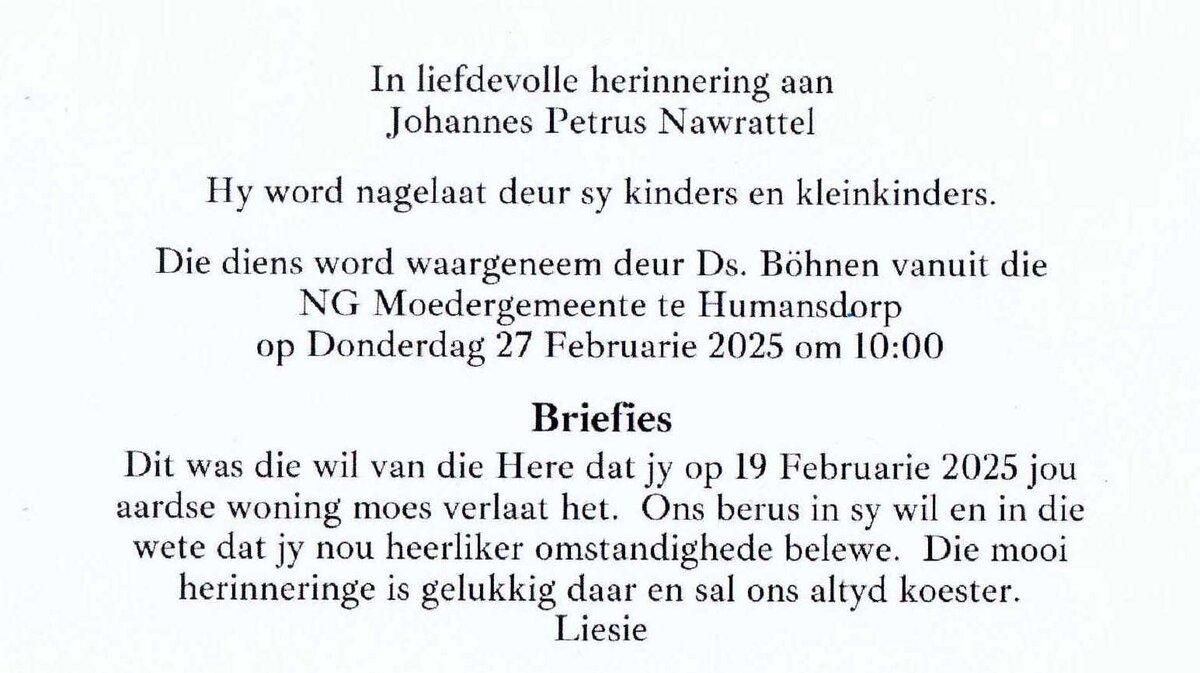 In liefdevolle herinnering aan
Johannes Petrus Nawrattel

Hy word nagelaat deur sy kinders en kleinkinders.

Die diens word waargeneem deur Ds. Böhnen vanuit die NG Moedergemeente te Humansdorp op Donderdag 27 Februarie 2025 om 10:00

Briefies

Dit was die wil van die Here dat jy op 19 Februarie 2025 jou aardse woning moes verlaat het. Ons berus in sy wil en in die wete dat jy nou heerliker omstandighede belewe. Die mooi herinneringe is gelukkig daar en sal ons altyd koester.
Liesie